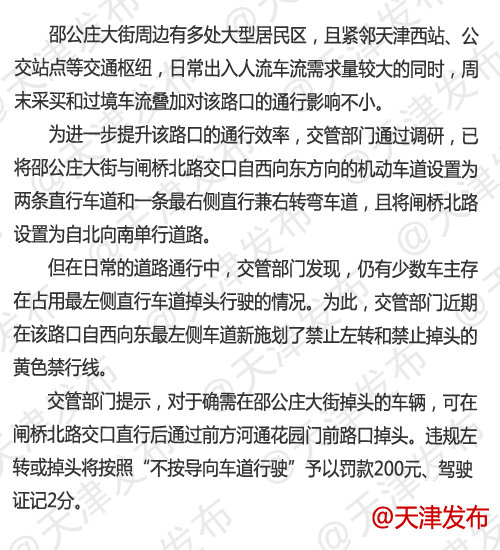 邵公庄大街周边有多处大型居民区，且紧邻天津西站、公交站点等交通枢纽，日常出入人流车流需求量较大的同时，周末采买和过境车流叠加对该路口的通行影响不小。

为进一步提升该路口的通行效率，交管部门通过调研，已将邵公庄大街与闸桥北路交口自西向东方向的机动车道设置为两条直行车道和一条最右侧直行兼右转弯车道，且将闸桥北路设置为自北向南单行道路。

但在日常的道路通行中，交管部门发现，仍有少数车主存在占用最左侧直行车道掉头行驶的情况。为此，交管部门近期在该路口自西向东最左侧车道新施划了禁止左转和禁止掉头的黄色禁行线。

交管部门提示，对于确需在邵公庄大街掉头的车辆，可在闸桥北路交口直行后通过前方河通花园门前路口掉头。违规左转或掉头将按照“不按导向车道行驶”予以罚款200元、驾驶证记2分。

@天津发布